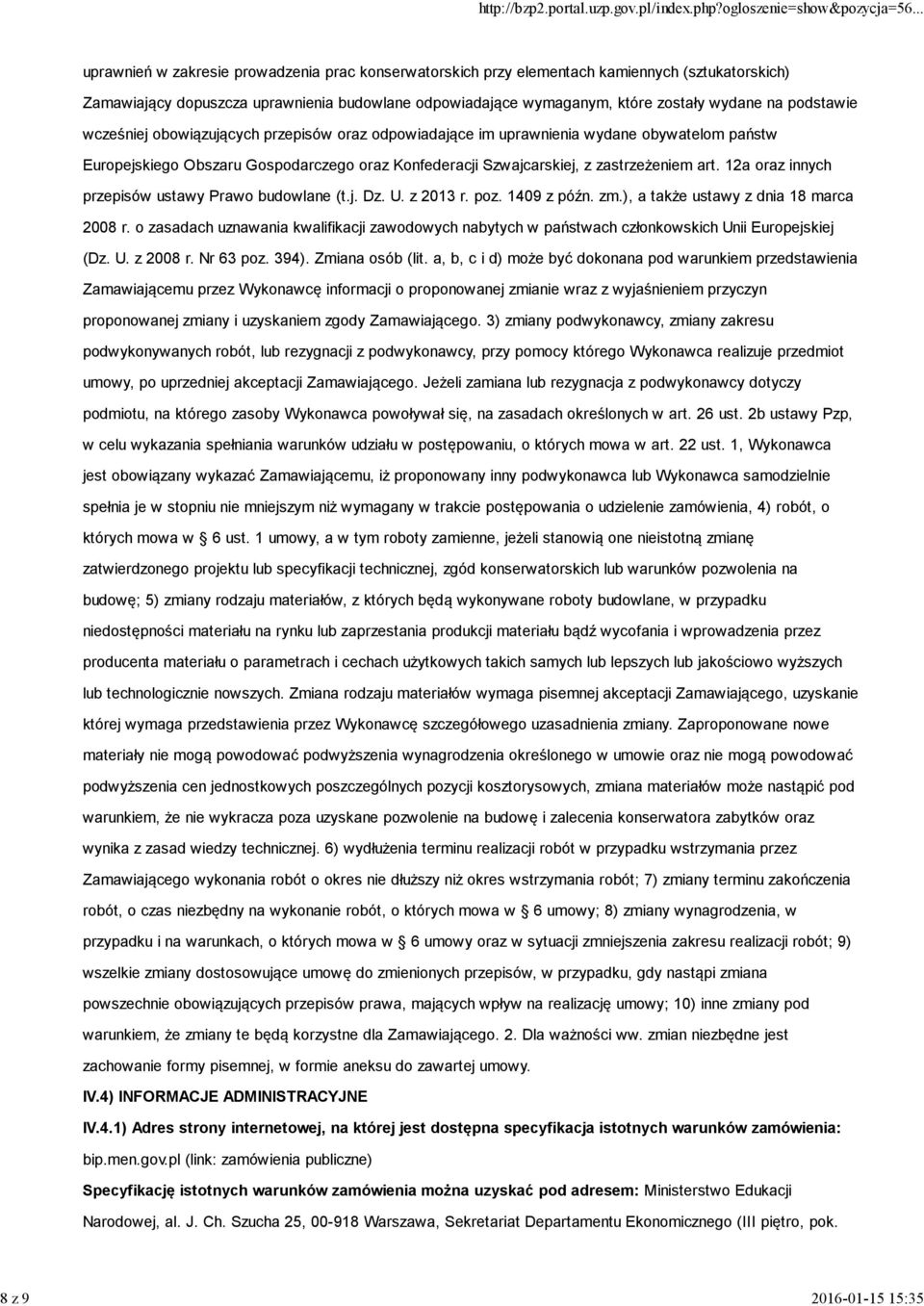 http://bzp2.portal.uzp.gov.pl/index.php?ogloszenie=show&pozycja=56...

uprawnień w zakresie prowadzenia prac konserwatorskich przy elementach kamiennych (sztukatorskich) Zamawiający dopuszcza uprawnienia budowlane odpowiadające wymaganym, które zostały wydane na podstawie wcześniej obowiązujących przepisów oraz odpowiadające im uprawnienia wydane obywatelom państw Europejskiego Obszaru Gospodarczego oraz Konfederacji Szwajcarskiej, z zastrzeżeniem art. 12a oraz innych przepisów ustawy Prawo budowlane (t.j. Dz. U. z 2013 r. poz. 1409 z późn. zm.), a także ustawy z dnia 18 marca 2008 r. o zasadach uznawania kwalifikacji zawodowych nabytych w państwach członkowskich Unii Europejskiej (Dz. U. z 2008 r. Nr 63 poz. 394). Zmiana osób (lit. a, b, c i d) może być dokonana pod warunkiem przedstawienia Zamawiającemu przez Wykonawcę informacji o proponowanej zmianie wraz z wyjaśnieniem przyczyn proponowanej zmiany i uzyskaniem zgody Zamawiającego. 3) zmiany podwykonawcy, zmiany zakresu podwykonywanych robót, lub rezygnacji z podwykonawcy, przy pomocy którego Wykonawca realizuje przedmiot umowy, po uprzedniej akceptacji Zamawiającego. Jeżeli zamiana lub rezygnacja z podwykonawcy dotyczy podmiotu, na którego zasoby Wykonawca powoływał się, na zasadach określonych w art. 26 ust. 2b ustawy Pzp, w celu wykazania spełniania warunków udziału w postępowaniu, o których mowa w art. 22 ust. 1, Wykonawca jest obowiązany wykazać Zamawiającemu, iż proponowany inny podwykonawca lub Wykonawca samodzielnie spełnia je w stopniu nie mniejszym niż wymagany w trakcie postępowania o udzielenie zamówienia, 4) robót, o których mowa w § 6 ust. 1 umowy, a w tym roboty zamienne, jeżeli stanowią one nieistotną zmianę zatwierdzonego projektu lub specyfikacji technicznej, zgód konserwatorskich lub warunków pozwolenia na budowę; 5) zmiany rodzaju materiałów, z których będą wykonywane roboty budowlane, w przypadku niedostępności materiału na rynku lub zaprzestania produkcji materiału bądź wycofania i wprowadzenia przez producenta materiału o parametrach i cechach użytkowych takich samych lub lepszych lub jakościowo wyższych lub technologicznie nowszych. Zmiana rodzaju materiałów wymaga pisemnej akceptacji Zamawiającego, uzyskanie której wymaga przedstawienia przez Wykonawcę szczegółowego uzasadnienia zmiany. Zaproponowane nowe materiały nie mogą powodować podwyższenia wynagrodzenia określonego w umowie oraz nie mogą powodować podwyższenia cen jednostkowych poszczególnych pozycji kosztorysowych, zmiana materiałów może nastąpić pod warunkiem, że nie wykracza poza uzyskane pozwolenie na budowę i zalecenia konserwatora zabytków oraz wynika z zasad wiedzy technicznej. 6) wydłużenia terminu realizacji robót w przypadku wstrzymania przez Zamawiającego wykonania robót o okres nie dłuższy niż okres wstrzymania robót; 7) zmiany terminu zakończenia robót, o czas niezbędny na wykonanie robót, o których mowa w § 6 umowy; 8) zmiany wynagrodzenia, w przypadku i na warunkach, o których mowa w § 6 umowy oraz w sytuacji zmniejszenia zakresu realizacji robót; 9) wszelkie zmiany dostosowujące umowę do zmienionych przepisów, w przypadku, gdy nastąpi zmiana powszechnie obowiązujących przepisów prawa, mających wpływ na realizację umowy; 10) inne zmiany pod warunkiem, że zmiany te będą korzystne dla Zamawiającego. 2. Dla ważności ww. zmian niezbędne jest zachowanie formy pisemnej, w formie aneksu do zawartej umowy.

IV.4) INFORMACJE ADMINISTRACYJNE

IV.4.1) Adres strony internetowej, na której jest dostępna specyfikacja istotnych warunków zamówienia: bip.men.gov.pl (link: zamówienia publiczne)

Specyfikację istotnych warunków zamówienia można uzyskać pod adresem: Ministerstwo Edukacji Narodowej, al. J. Ch. Szucha 25, 00-918 Warszawa, Sekretariat Departamentu Ekonomicznego (III piętro, pok.

8 z 9

2016-01-15 15:35